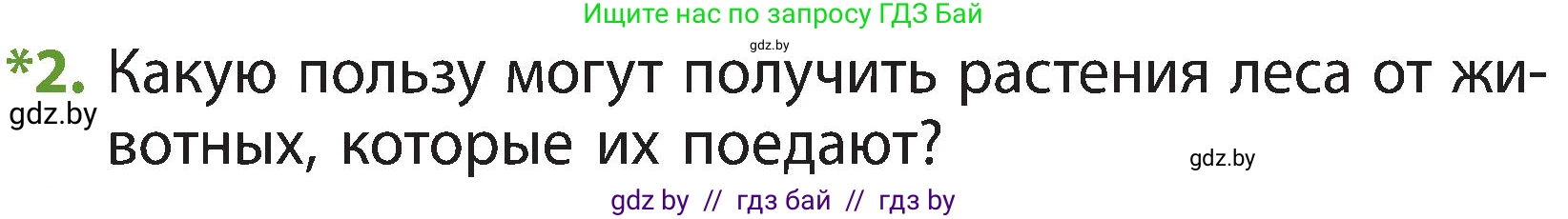 Ищите нас по запросу ГДЗ Бай

gdz.by

*2. Какую пользу могут получить растения леса от животных, которые их поедают?

gdz.by

gdz.by

gdz by // гдз бай // гдз by